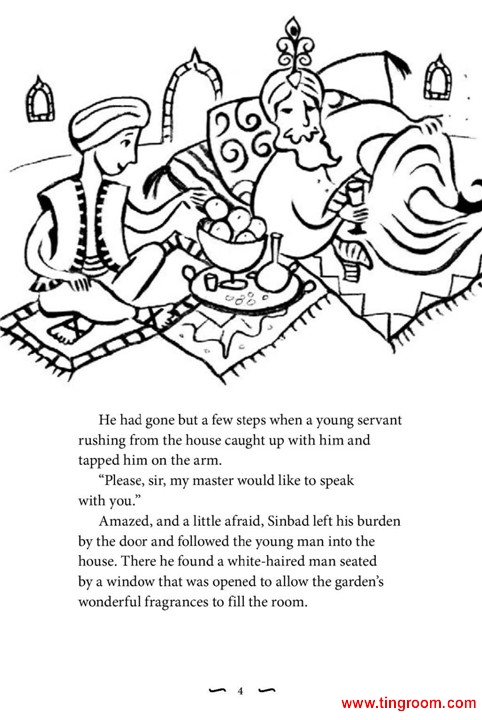 He had gone but a few steps when a young servant rushing from the house caught up with him and tapped him on the arm.

"Please, sir, my master would like to speak with you."

Amazed, and a little afraid, Sinbad left his burden by the door and followed the young man into the house. There he found a white-haired man seated by a window that was opened to allow the garden's wonderful fragrances to fill the room.

4

www.tingroom.com